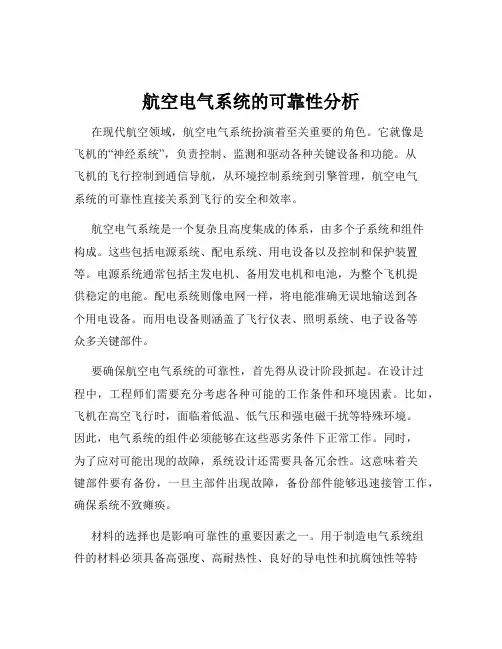 航空电气系统的可靠性分析

在现代航空领域，航空电气系统扮演着至关重要的角色。它就像是飞机的“神经系统”，负责控制、监测和驱动各种关键设备和功能。从飞机的飞行控制到通信导航，从环境控制系统到引擎管理，航空电气系统的可靠性直接关系到飞行的安全和效率。

航空电气系统是一个复杂且高度集成的体系，由多个子系统和组件构成。这些包括电源系统、配电系统、用电设备以及控制和保护装置等。电源系统通常包括主发电机、备用发电机和电池，为整个飞机提供稳定的电能。配电系统则像电网一样，将电能准确无误地输送到各个用电设备。而用电设备则涵盖了飞行仪表、照明系统、电子设备等众多关键部件。

要确保航空电气系统的可靠性，首先得从设计阶段抓起。在设计过程中，工程师们需要充分考虑各种可能的工作条件和环境因素。比如，飞机在高空飞行时，面临着低温、低气压和强电磁干扰等特殊环境。因此，电气系统的组件必须能够在这些恶劣条件下正常工作。同时，为了应对可能出现的故障，系统设计还需要具备冗余性。这意味着关键部件要有备份，一旦主部件出现故障，备份部件能够迅速接管工作，确保系统不致瘫痪。

材料的选择也是影响可靠性的重要因素之一。用于制造电气系统组件的材料必须具备高强度、高耐热性、良好的导电性和抗腐蚀性等特